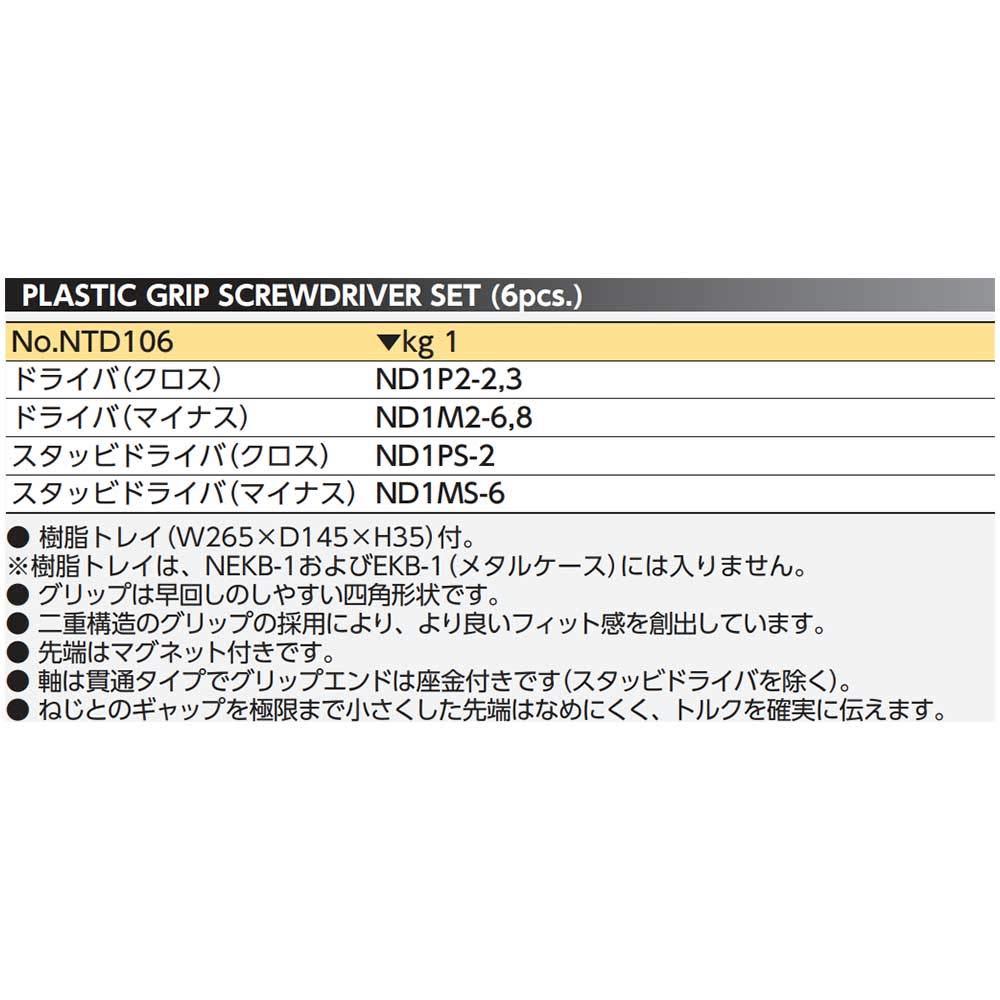 PLASTIC GRIP SCREWDRIVER SET (6pcs.)

| No.NTD106 | ▼kg 1 |
|---|---|
| ドライバ(クロス) | ND1P2-2,3 |
| ドライバ(マイナス) | ND1M2-6,8 |
| スタッビドライバ(クロス) | ND1PS-2 |
| スタッビドライバ(マイナス) | ND1MS-6 |

• 樹脂トレイ(W265×D145×H35)付。
※樹脂トレイは、NEKB-1およびEKB-1(メタルケース)には入りません。
• グリップは早回しのしやすい四角形状です。
• 二重構造のグリップの採用により、より良いフィット感を創出しています。
• 先端はマグネット付きです。
• 軸は貫通タイプでグリップエンドは座金付きです(スタッビドライバを除く)。
• ねじとのギャップを極限まで小さくした先端はなめにくく、トルクを確実に伝えます。